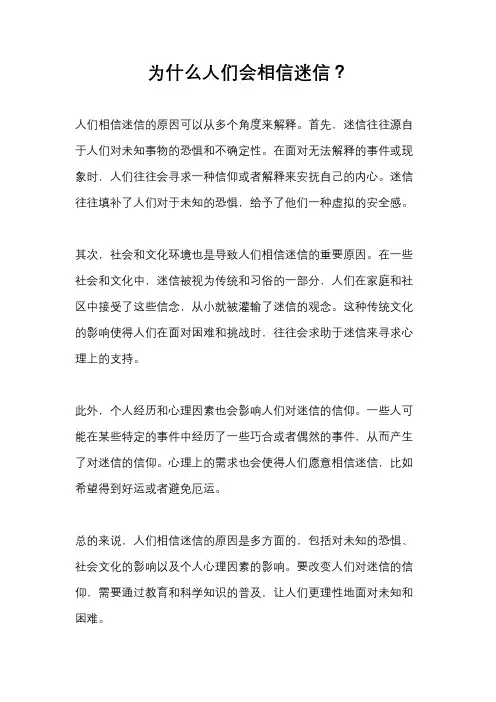 为什么人们会相信迷信？

人们相信迷信的原因可以从多个角度来解释。首先，迷信往往源自于人们对未知事物的恐惧和不确定性。在面对无法解释的事件或现象时，人们往往会寻求一种信仰或者解释来安抚自己的内心。迷信往往填补了人们对于未知的恐惧，给予了他们一种虚拟的安全感。

其次，社会和文化环境也是导致人们相信迷信的重要原因。在一些社会和文化中，迷信被视为传统和习俗的一部分，人们在家庭和社区中接受了这些信念，从小就被灌输了迷信的观念。这种传统文化的影响使得人们在面对困难和挑战时，往往会求助于迷信来寻求心理上的支持。

此外，个人经历和心理因素也会影响人们对迷信的信仰。一些人可能在某些特定的事件中经历了一些巧合或者偶然的事件，从而产生了对迷信的信仰。心理上的需求也会使得人们愿意相信迷信，比如希望得到好运或者避免厄运。

总的来说，人们相信迷信的原因是多方面的，包括对未知的恐惧、社会文化的影响以及个人心理因素的影响。要改变人们对迷信的信仰，需要通过教育和科学知识的普及，让人们更理性地面对未知和困难。